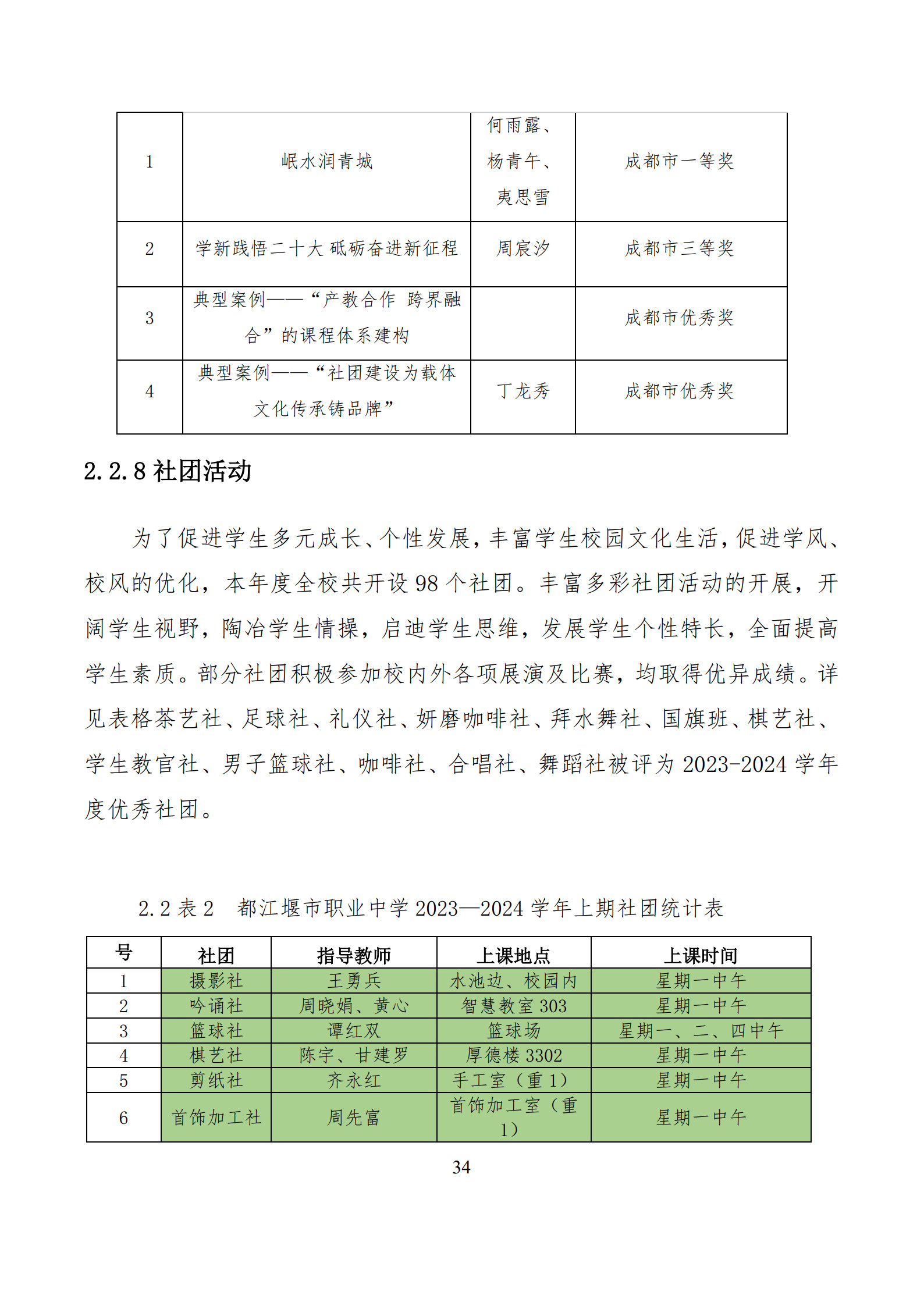 | 1 | 岷水润青城 | 何雨露、杨青午、夷思雪 | 成都市一等奖 |
|---|---|---|---|
| 2 | 学新践悟二十大 砥砺奋进新征程 | 周宸汐 | 成都市三等奖 |
| 3 | 典型案例——“产教合作 跨界融合”的课程体系建构 | | 成都市优秀奖 |
| 4 | 典型案例——“社团建设为载体 文化传承铸品牌” | 丁龙秀 | 成都市优秀奖 |

2.2.8 社团活动

为了促进学生多元成长、个性发展，丰富学生校园文化生活，促进学风、校风的优化，本年度全校共开设 98 个社团。丰富多彩社团活动的开展，开阔学生视野，陶冶学生情操，启迪学生思维，发展学生个性特长，全面提高学生素质。部分社团积极参加校内外各项展演及比赛，均取得优异成绩。详见表格茶艺社、足球社、礼仪社、妍磨咖啡社、拜水舞社、国旗班、棋艺社、学生教官社、男子篮球社、咖啡社、合唱社、舞蹈社被评为 2023-2024 学年度优秀社团。

2.2 表 2　都江堰市职业中学 2023—2024 学年上期社团统计表

| 号 | 社团 | 指导教师 | 上课地点 | 上课时间 |
|---|---|---|---|---|
| 1 | 摄影社 | 王勇兵 | 水池边、校园内 | 星期一中午 |
| 2 | 吟诵社 | 周晓娟、黄心 | 智慧教室 303 | 星期一中午 |
| 3 | 篮球社 | 谭红双 | 篮球场 | 星期一、二、四中午 |
| 4 | 棋艺社 | 陈宇、甘建罗 | 厚德楼 3302 | 星期一中午 |
| 5 | 剪纸社 | 齐永红 | 手工室（重 1） | 星期一中午 |
| 6 | 首饰加工社 | 周先富 | 首饰加工室（重 1） | 星期一中午 |

34